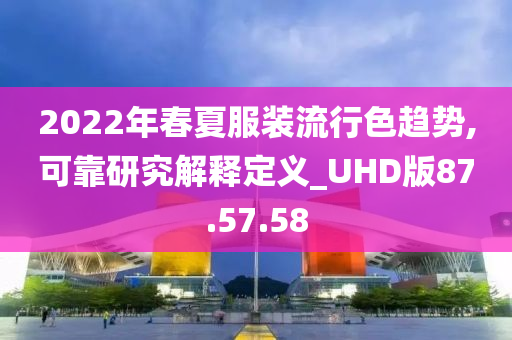 2022年春夏服装流行色趋势,可靠研究解释定义_UHD版87.57.58